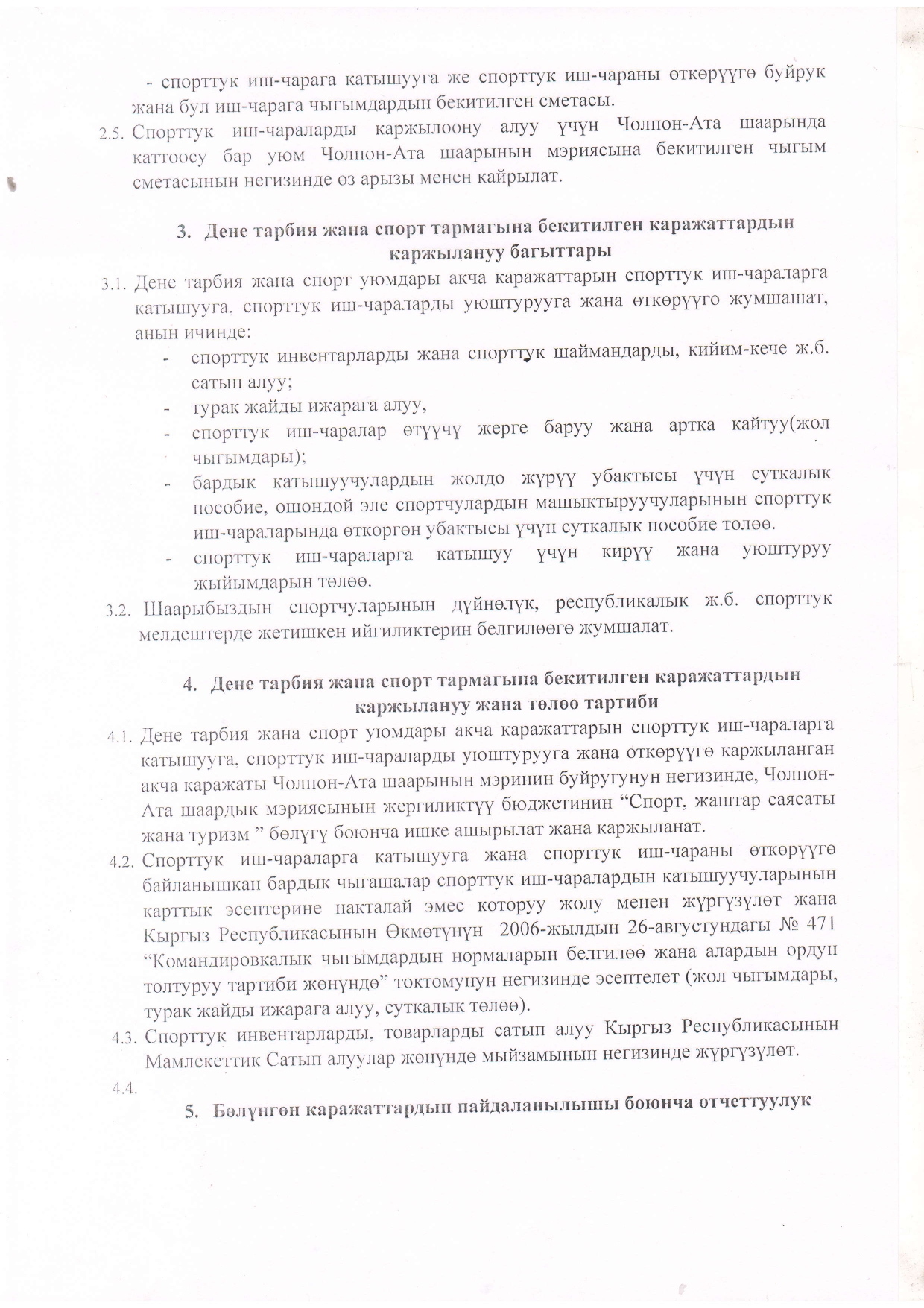 - спорттук иш-чарага катышууга же спорттук иш-чараны өткөрүүгө буйрук жана бул иш-чарага чыгымдардын бекитилген сметасы.

2.5. Спорттук иш-чараларды каржылоону алуу үчүн Чолпон-Ата шаарында каттоосу бар уюм Чолпон-Ата шаарынын мэриясына бекитилген чыгым сметасынын негизинде өз арызы менен кайрылат.

3. Дене тарбия жана спорт тармагына бекитилген каражаттардын каржылануу багыттары

3.1. Дене тарбия жана спорт уюмдары акча каражаттарын спорттук иш-чараларга катышууга, спорттук иш-чараларды уюштурууга жана өткөрүүгө жумшашат, анын ичинде:
- спорттук инвентарларды жана спорттук шаймандарды, кийим-кече ж.б. сатып алуу;
- турак жайды ижарага алуу,
- спорттук иш-чаралар өтүүчү жерге баруу жана артка кайтуу(жол чыгымдары);
- бардык катышуучулардын жолдо жүрүү убактысы үчүн суткалык пособие, ошондой эле спортчулардын машыктыруучуларынын спорттук иш-чараларында өткөргөн убактысы үчүн суткалык пособие төлөө.
- спорттук иш-чараларга катышуу үчүн кирүү жана уюштуруу жыйымдарын төлөө.

3.2. Шаарыбыздын спортчуларынын дүйнөлүк, республикалык ж.б. спорттук мелдештерде жетишкен ийгиликтерин белгилөөгө жумшалат.

4. Дене тарбия жана спорт тармагына бекитилген каражаттардын каржылануу жана төлөө тартиби

4.1. Дене тарбия жана спорт уюмдары акча каражаттарын спорттук иш-чараларга катышууга, спорттук иш-чараларды уюштурууга жана өткөрүүгө каржыланган акча каражаты Чолпон-Ата шаарынын мэринин буйругунун негизинде, Чолпон-Ата шаардык мэриясынын жергиликтүү бюджетинин “Спорт, жаштар саясаты жана туризм ” бөлүгү боюнча ишке ашырылат жана каржыланат.

4.2. Спорттук иш-чараларга катышууга жана спорттук иш-чараны өткөрүүгө байланышкан бардык чыгашалар спорттук иш-чаралардын катышуучуларынын карттык эсептерине накталай эмес которуу жолу менен жүргүзүлөт жана Кыргыз Республикасынын Өкмөтүнүн 2006-жылдын 26-августундагы № 471 “Командировкалык чыгымдардын нормаларын белгилөө жана алардын ордун толтуруу тартиби жөнүндө” токтомунун негизинде эсептелет (жол чыгымдары, турак жайды ижарага алуу, суткалык төлөө).

4.3. Спорттук инвентарларды, товарларды сатып алуу Кыргыз Республикасынын Мамлекеттик Сатып алуулар жөнүндө мыйзамынын негизинде жүргүзүлөт.

4.4.

5. Бөлүнгөн каражаттардын пайдаланылышы боюнча отчеттуулук